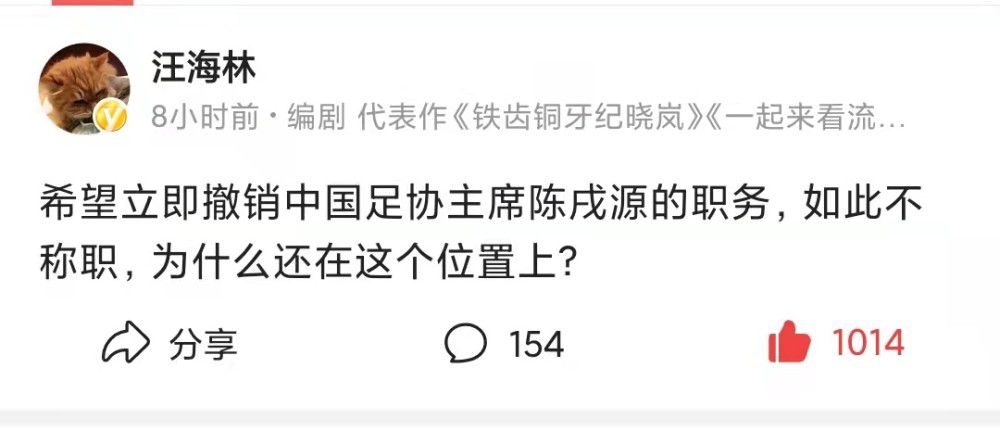 汪海林

8小时前 · 编剧 代表作《铁齿铜牙纪晓岚》《一起来看流…

希望立即撤销中国足协主席陈戌源的职务，如此不称职，为什么还在这个位置上?

分享　154　1014